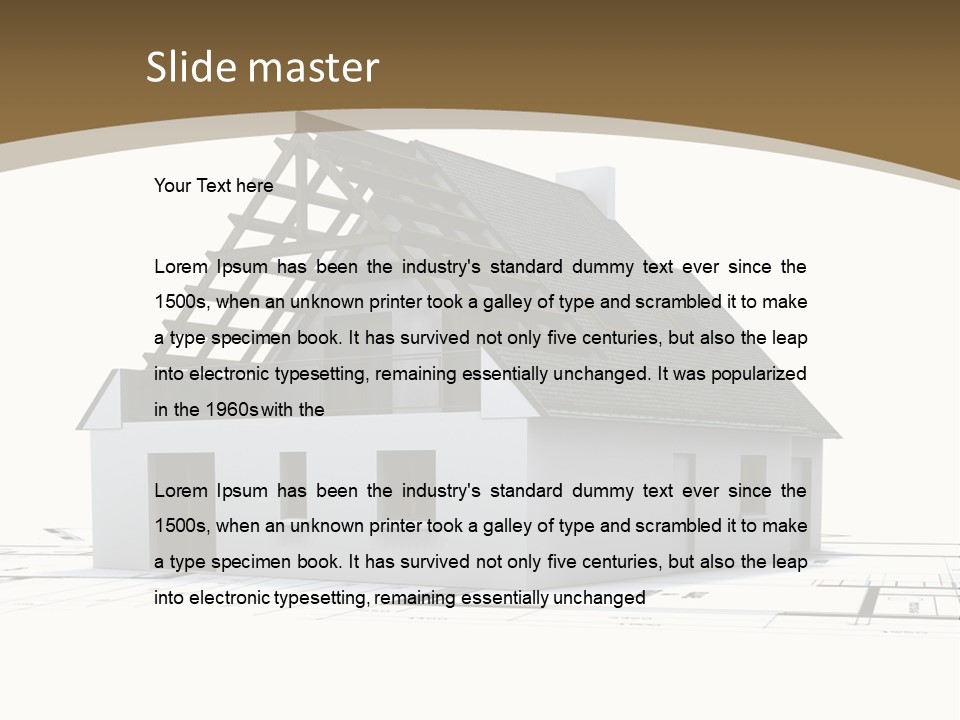 Slide master

Your Text here

Lorem Ipsum has been the industry's standard dummy text ever since the 1500s, when an unknown printer took a galley of type and scrambled it to make a type specimen book. It has survived not only five centuries, but also the leap into electronic typesetting, remaining essentially unchanged. It was popularized in the 1960s with the

Lorem Ipsum has been the industry's standard dummy text ever since the 1500s, when an unknown printer took a galley of type and scrambled it to make a type specimen book. It has survived not only five centuries, but also the leap into electronic typesetting, remaining essentially unchanged